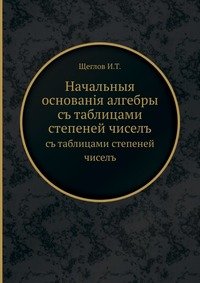 Щеглов И.Т.

Начальныя основанія алгебры съ таблицами степеней чиселъ

съ таблицами степеней чиселъ